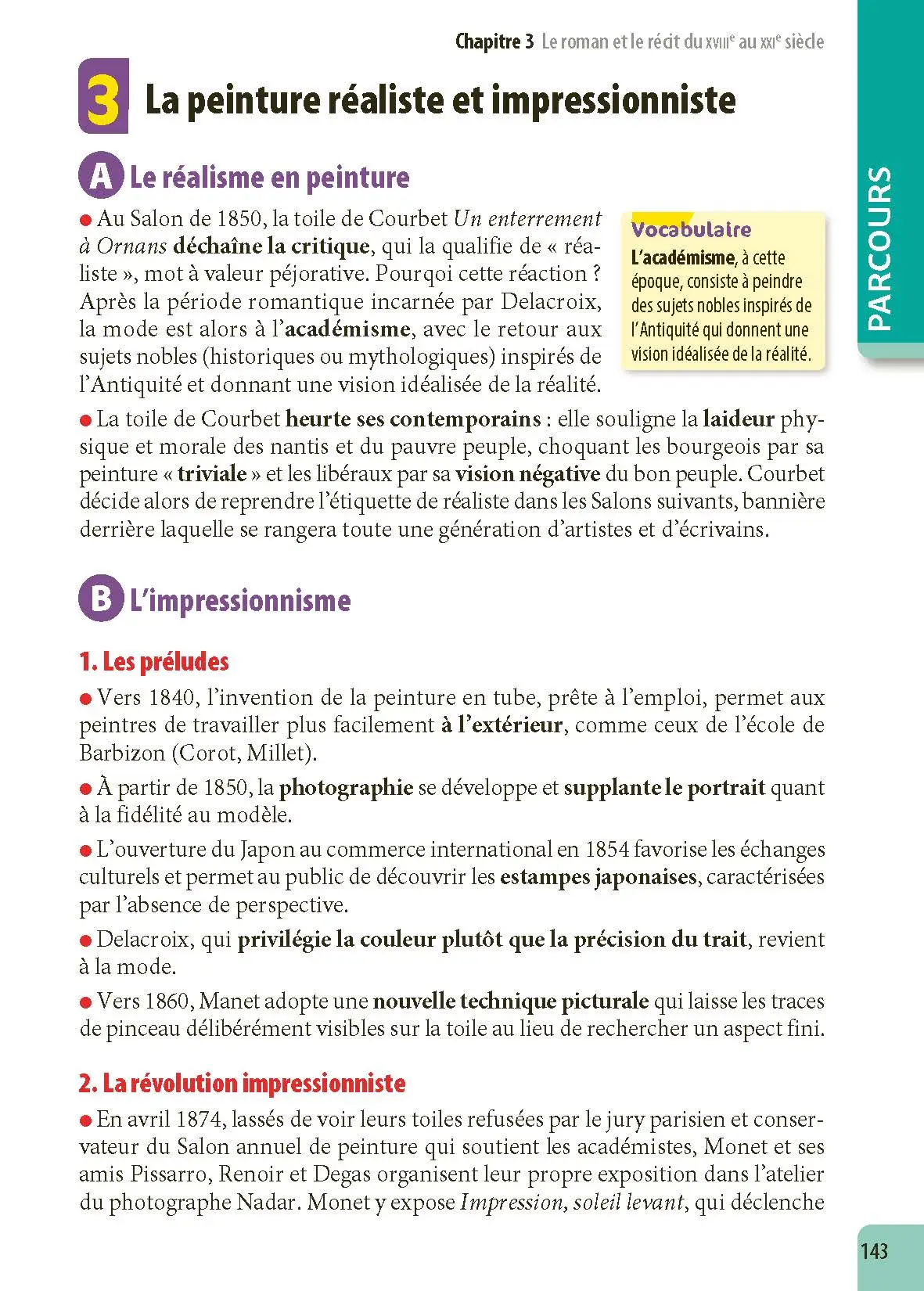 Chapitre 3 Le roman et le récit du XVIIIe au XXIe siècle

3 La peinture réaliste et impressionniste

A Le réalisme en peinture

• Au Salon de 1850, la toile de Courbet Un enterrement à Ornans déchaîne la critique, qui la qualifie de « réaliste », mot à valeur péjorative. Pourqoi cette réaction ? Après la période romantique incarnée par Delacroix, la mode est alors à l'académisme, avec le retour aux sujets nobles (historiques ou mythologiques) inspirés de l'Antiquité et donnant une vision idéalisée de la réalité.

Vocabulaire
L'académisme, à cette époque, consiste à peindre des sujets nobles inspirés de l'Antiquité qui donnent une vision idéalisée de la réalité.

• La toile de Courbet heurte ses contemporains : elle souligne la laideur physique et morale des nantis et du pauvre peuple, choquant les bourgeois par sa peinture « triviale » et les libéraux par sa vision négative du bon peuple. Courbet décide alors de reprendre l'étiquette de réaliste dans les Salons suivants, bannière derrière laquelle se rangera toute une génération d'artistes et d'écrivains.

B L'impressionnisme

1. Les préludes

• Vers 1840, l'invention de la peinture en tube, prête à l'emploi, permet aux peintres de travailler plus facilement à l'extérieur, comme ceux de l'école de Barbizon (Corot, Millet).

• À partir de 1850, la photographie se développe et supplante le portrait quant à la fidélité au modèle.

• L'ouverture du Japon au commerce international en 1854 favorise les échanges culturels et permet au public de découvrir les estampes japonaises, caractérisées par l'absence de perspective.

• Delacroix, qui privilégie la couleur plutôt que la précision du trait, revient à la mode.

• Vers 1860, Manet adopte une nouvelle technique picturale qui laisse les traces de pinceau délibérément visibles sur la toile au lieu de rechercher un aspect fini.

2. La révolution impressionniste

• En avril 1874, lassés de voir leurs toiles refusées par le jury parisien et conservateur du Salon annuel de peinture qui soutient les académistes, Monet et ses amis Pissarro, Renoir et Degas organisent leur propre exposition dans l'atelier du photographe Nadar. Monet y expose Impression, soleil levant, qui déclenche

PARCOURS

143